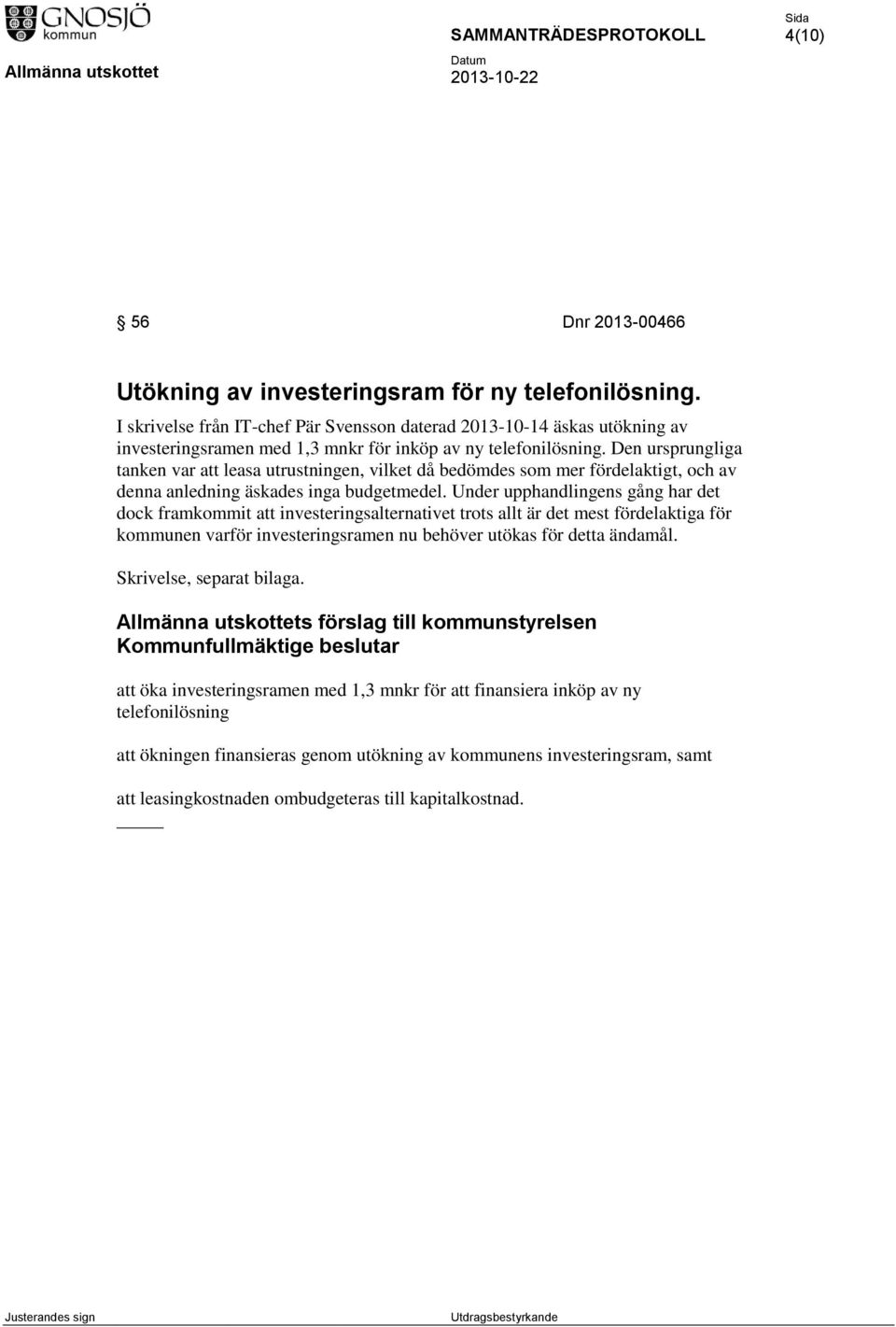 GNOSJÖ kommun

SAMMANTRÄDESPROTOKOLL

Sida
4(10)

Allmänna utskottet

Datum
2013-10-22

§ 56 Dnr 2013-00466

Utökning av investeringsram för ny telefonilösning.

I skrivelse från IT-chef Pär Svensson daterad 2013-10-14 äskas utökning av investeringsramen med 1,3 mnkr för inköp av ny telefonilösning. Den ursprungliga tanken var att leasa utrustningen, vilket då bedömdes som mer fördelaktigt, och av denna anledning äskades inga budgetmedel. Under upphandlingens gång har det dock framkommit att investeringsalternativet trots allt är det mest fördelaktiga för kommunen varför investeringsramen nu behöver utökas för detta ändamål.

Skrivelse, separat bilaga.

Allmänna utskottets förslag till kommunstyrelsen
Kommunfullmäktige beslutar

att öka investeringsramen med 1,3 mnkr för att finansiera inköp av ny telefonilösning

att ökningen finansieras genom utökning av kommunens investeringsram, samt

att leasingkostnaden ombudgeteras till kapitalkostnad.

Justerandes sign

Utdragsbestyrkande